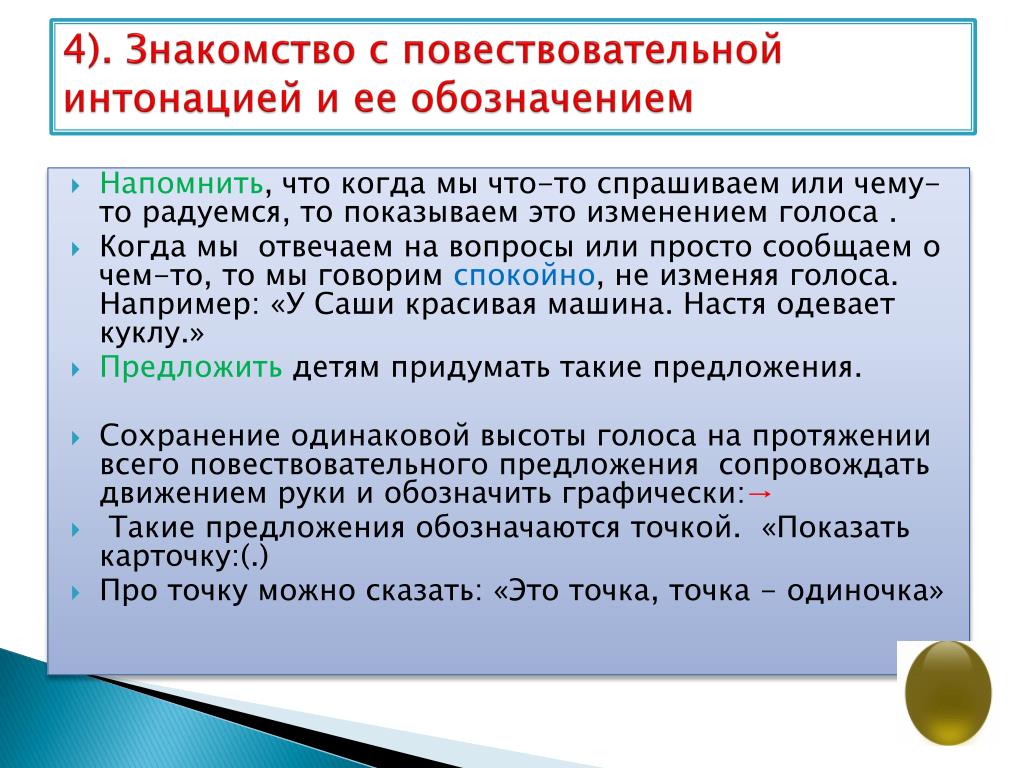 4). Знакомство с повествовательной интонацией и ее обозначением

Напомнить, что когда мы что-то спрашиваем или чему-то радуемся, то показываем это изменением голоса .

Когда мы отвечаем на вопросы или просто сообщаем о чем-то, то мы говорим спокойно, не изменяя голоса. Например: «У Саши красивая машина. Настя одевает куклу.»

Предложить детям придумать такие предложения.

Сохранение одинаковой высоты голоса на протяжении всего повествовательного предложения сопровождать движением руки и обозначить графически:→

Такие предложения обозначаются точкой. «Показать карточку:(.)

Про точку можно сказать: «Это точка, точка - одиночка»